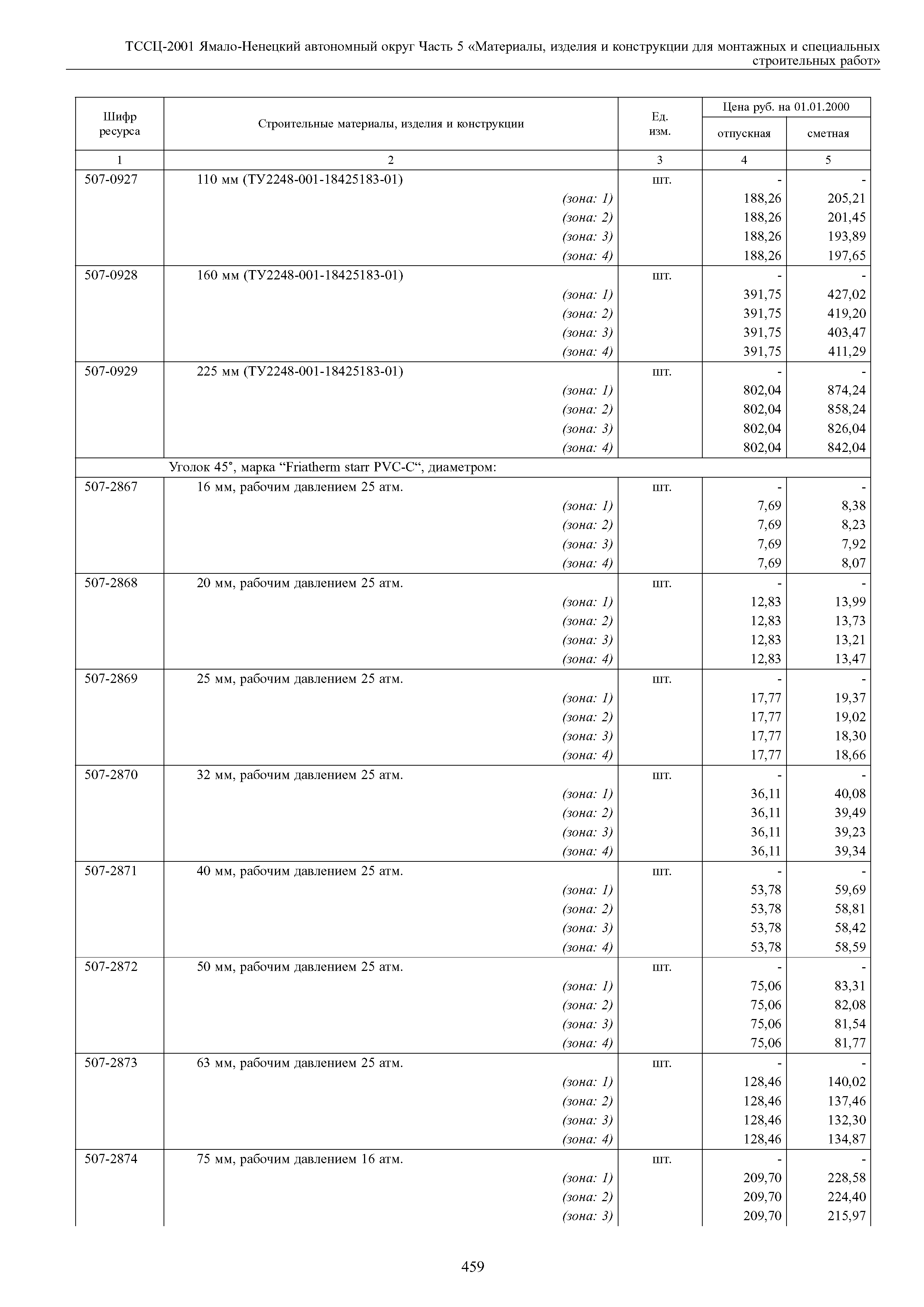 ТССЦ-2001 Ямало-Ненецкий автономный округ Часть 5 «Материалы, изделия и конструкции для монтажных и специальных строительных работ»

| Шифр ресурса | Строительные материалы, изделия и конструкции | Ед. изм. | Цена руб. на 01.01.2000 отпускная | Цена руб. на 01.01.2000 сметная |
|---|---|---|---|---|
| 1 | 2 | 3 | 4 | 5 |
| 507-0927 | 110 мм (ТУ2248-001-18425183-01) | шт. | - | - |
| | (зона: 1) | | 188,26 | 205,21 |
| | (зона: 2) | | 188,26 | 201,45 |
| | (зона: 3) | | 188,26 | 193,89 |
| | (зона: 4) | | 188,26 | 197,65 |
| 507-0928 | 160 мм (ТУ2248-001-18425183-01) | шт. | - | - |
| | (зона: 1) | | 391,75 | 427,02 |
| | (зона: 2) | | 391,75 | 419,20 |
| | (зона: 3) | | 391,75 | 403,47 |
| | (зона: 4) | | 391,75 | 411,29 |
| 507-0929 | 225 мм (ТУ2248-001-18425183-01) | шт. | - | - |
| | (зона: 1) | | 802,04 | 874,24 |
| | (зона: 2) | | 802,04 | 858,24 |
| | (зона: 3) | | 802,04 | 826,04 |
| | (зона: 4) | | 802,04 | 842,04 |
| | Уголок 45°, марка “Friatherm starr PVC-C“, диаметром: | | | |
| 507-2867 | 16 мм, рабочим давлением 25 атм. | шт. | - | - |
| | (зона: 1) | | 7,69 | 8,38 |
| | (зона: 2) | | 7,69 | 8,23 |
| | (зона: 3) | | 7,69 | 7,92 |
| | (зона: 4) | | 7,69 | 8,07 |
| 507-2868 | 20 мм, рабочим давлением 25 атм. | шт. | - | - |
| | (зона: 1) | | 12,83 | 13,99 |
| | (зона: 2) | | 12,83 | 13,73 |
| | (зона: 3) | | 12,83 | 13,21 |
| | (зона: 4) | | 12,83 | 13,47 |
| 507-2869 | 25 мм, рабочим давлением 25 атм. | шт. | - | - |
| | (зона: 1) | | 17,77 | 19,37 |
| | (зона: 2) | | 17,77 | 19,02 |
| | (зона: 3) | | 17,77 | 18,30 |
| | (зона: 4) | | 17,77 | 18,66 |
| 507-2870 | 32 мм, рабочим давлением 25 атм. | шт. | - | - |
| | (зона: 1) | | 36,11 | 40,08 |
| | (зона: 2) | | 36,11 | 39,49 |
| | (зона: 3) | | 36,11 | 39,23 |
| | (зона: 4) | | 36,11 | 39,34 |
| 507-2871 | 40 мм, рабочим давлением 25 атм. | шт. | - | - |
| | (зона: 1) | | 53,78 | 59,69 |
| | (зона: 2) | | 53,78 | 58,81 |
| | (зона: 3) | | 53,78 | 58,42 |
| | (зона: 4) | | 53,78 | 58,59 |
| 507-2872 | 50 мм, рабочим давлением 25 атм. | шт. | - | - |
| | (зона: 1) | | 75,06 | 83,31 |
| | (зона: 2) | | 75,06 | 82,08 |
| | (зона: 3) | | 75,06 | 81,54 |
| | (зона: 4) | | 75,06 | 81,77 |
| 507-2873 | 63 мм, рабочим давлением 25 атм. | шт. | - | - |
| | (зона: 1) | | 128,46 | 140,02 |
| | (зона: 2) | | 128,46 | 137,46 |
| | (зона: 3) | | 128,46 | 132,30 |
| | (зона: 4) | | 128,46 | 134,87 |
| 507-2874 | 75 мм, рабочим давлением 16 атм. | шт. | - | - |
| | (зона: 1) | | 209,70 | 228,58 |
| | (зона: 2) | | 209,70 | 224,40 |
| | (зона: 3) | | 209,70 | 215,97 |

459